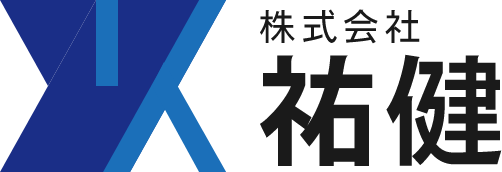 株式会社
祐健